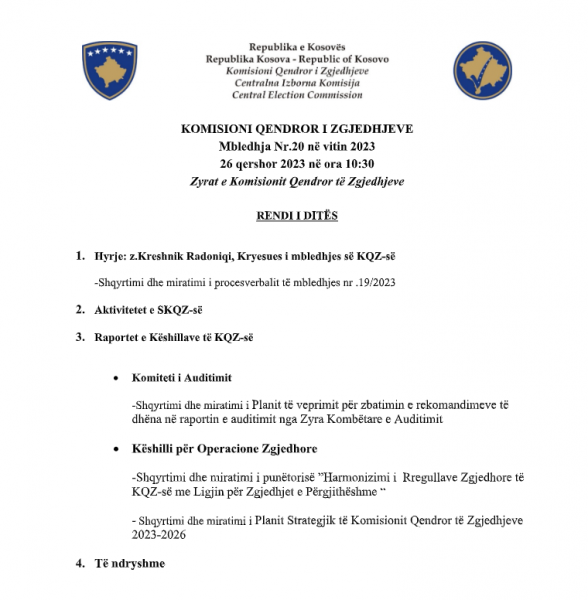 Republika e Kosovës
Republika Kosova - Republic of Kosovo
Komisioni Qendror i Zgjedhjeve
Centralna Izborna Komisija
Central Election Commission

KOMISIONI QENDROR I ZGJEDHJEVE
Mbledhja Nr.20 në vitin 2023
26 qershor 2023 në ora 10:30
Zyrat e Komisionit Qendror të Zgjedhjeve

RENDI I DITËS

1. Hyrje: z.Kreshnik Radoniqi, Kryesues i mbledhjes së KQZ-së

-Shqyrtimi dhe miratimi i procesverbalit të mbledhjes nr .19/2023

2. Aktivitetet e SKQZ-së

3. Raportet e Këshillave të KQZ-së

• Komiteti i Auditimit

-Shqyrtimi dhe miratimi i Planit të veprimit për zbatimin e rekomandimeve të dhëna në raportin e auditimit nga Zyra Kombëtare e Auditimit

• Këshilli për Operacione Zgjedhore

-Shqyrtimi dhe miratimi i punëtorisë "Harmonizimi i Rregullave Zgjedhore të KQZ-së me Ligjin për Zgjedhjet e Përgjithëshme "

- Shqyrtimi dhe miratimi i Planit Strategjik të Komisionit Qendror të Zgjedhjeve 2023-2026

4. Të ndryshme